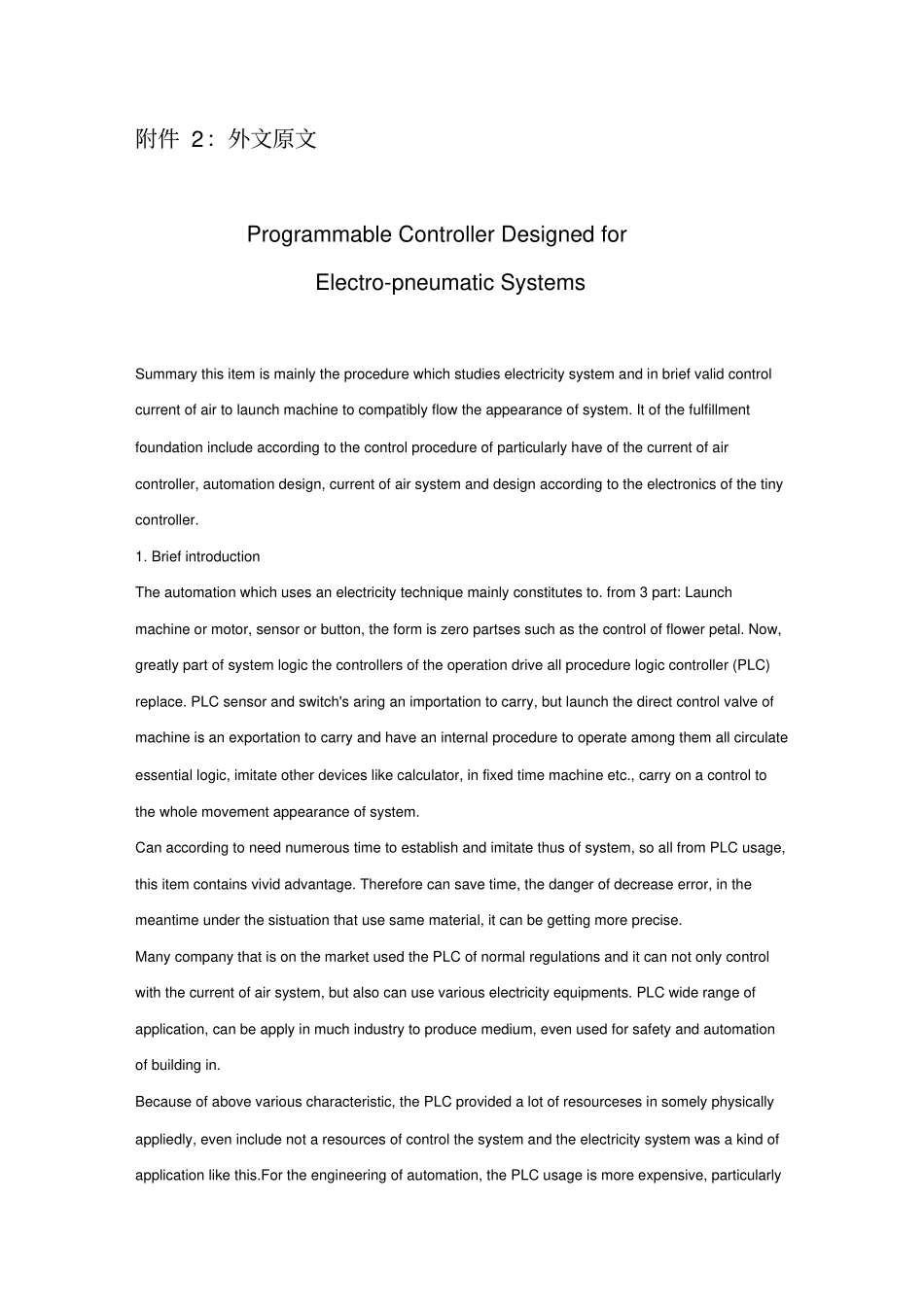 附件 2：外文原文

Programmable Controller Designed for Electro-pneumatic Systems

Summary this item is mainly the procedure which studies electricity system and in brief valid control current of air to launch machine to compatibly flow the appearance of system. It of the fulfillment foundation include according to the control procedure of particularly have of the current of air controller, automation design, current of air system and design according to the electronics of the tiny controller.

1. Brief introduction

The automation which uses an electricity technique mainly constitutes to. from 3 part: Launch machine or motor, sensor or button, the form is zero partses such as the control of flower petal. Now, greatly part of system logic the controllers of the operation drive all procedure logic controller (PLC) replace. PLC sensor and switch's aring an importation to carry, but launch the direct control valve of machine is an exportation to carry and have an internal procedure to operate among them all circulate essential logic, imitate other devices like calculator, in fixed time machine etc., carry on a control to the whole movement appearance of system.

Can according to need numerous time to establish and imitate thus of system, so all from PLC usage, this item contains vivid advantage. Therefore can save time, the danger of decrease error, in the meantime under the sistuation that use same material, it can be getting more precise.

Many company that is on the market used the PLC of normal regulations and it can not only control with the current of air system, but also can use various electricity equipments. PLC wide range of application, can be apply in much industry to produce medium, even used for safety and automation of building in.

Because of above various characteristic, the PLC provided a lot of resourceses in somely physically appliedly, even include not a resources of control the system and the electricity system was a kind of application like this.For the engineering of automation, the PLC usage is more expensive, particularly